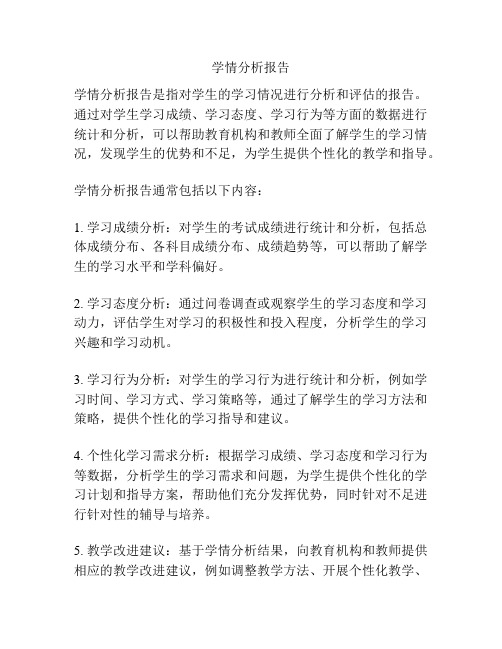 学情分析报告

学情分析报告是指对学生的学习情况进行分析和评估的报告。通过对学生学习成绩、学习态度、学习行为等方面的数据进行统计和分析，可以帮助教育机构和教师全面了解学生的学习情况，发现学生的优势和不足，为学生提供个性化的教学和指导。

学情分析报告通常包括以下内容：

1. 学习成绩分析：对学生的考试成绩进行统计和分析，包括总体成绩分布、各科目成绩分布、成绩趋势等，可以帮助了解学生的学习水平和学科偏好。

2. 学习态度分析：通过问卷调查或观察学生的学习态度和学习动力，评估学生对学习的积极性和投入程度，分析学生的学习兴趣和学习动机。

3. 学习行为分析：对学生的学习行为进行统计和分析，例如学习时间、学习方式、学习策略等，通过了解学生的学习方法和策略，提供个性化的学习指导和建议。

4. 个性化学习需求分析：根据学习成绩、学习态度和学习行为等数据，分析学生的学习需求和问题，为学生提供个性化的学习计划和指导方案，帮助他们充分发挥优势，同时针对不足进行针对性的辅导与培养。

5. 教学改进建议：基于学情分析结果，向教育机构和教师提供相应的教学改进建议，例如调整教学方法、开展个性化教学、